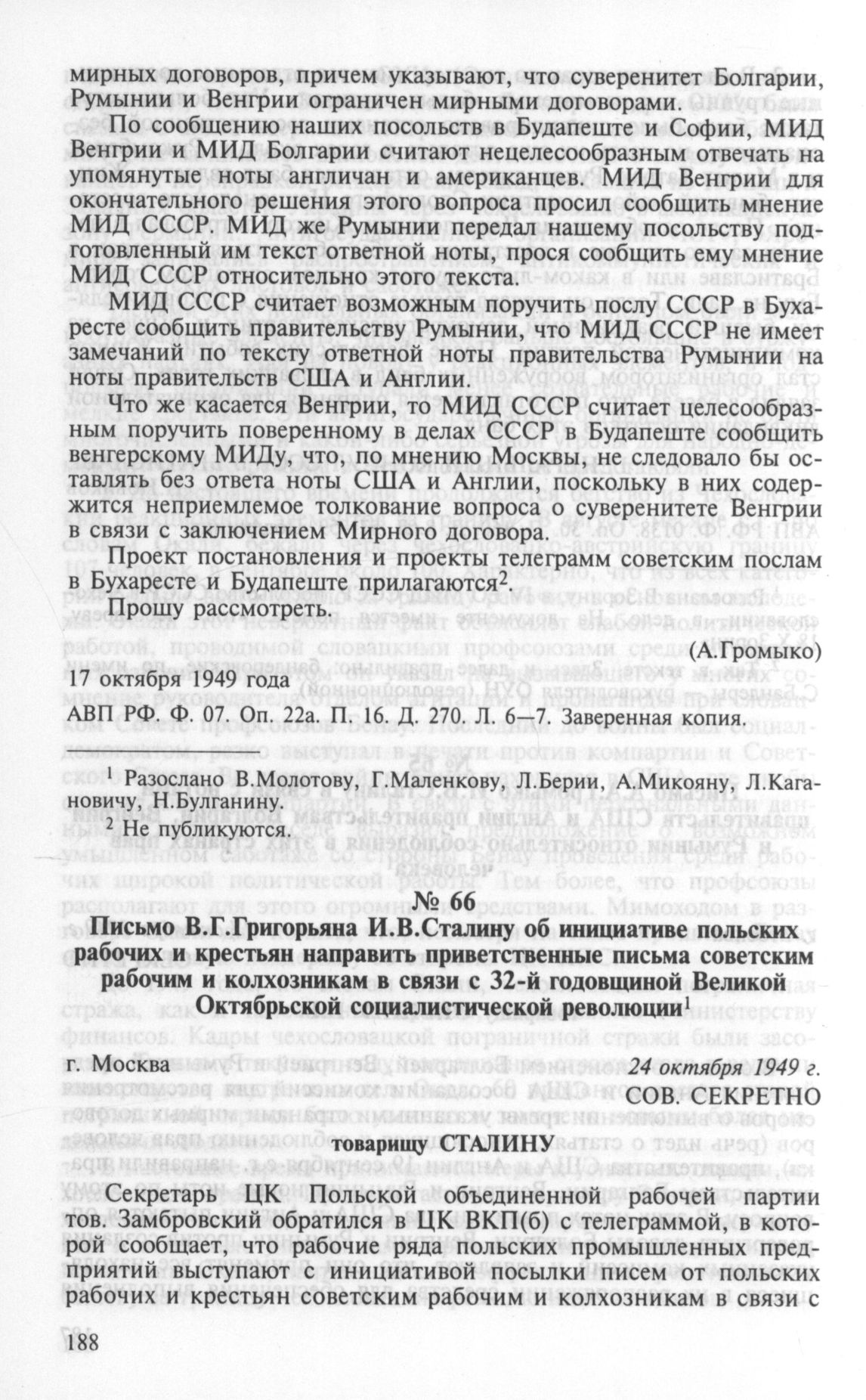 мирных договоров, причем указывают, что суверенитет Болгарии, Румынии и Венгрии ограничен мирными договорами.

По сообщению наших посольств в Будапеште и Софии, МИД Венгрии и МИД Болгарии считают нецелесообразным отвечать на упомянутые ноты англичан и американцев. МИД Венгрии для окончательного решения этого вопроса просил сообщить мнение МИД СССР. МИД же Румынии передал нашему посольству подготовленный им текст ответной ноты, прося сообщить ему мнение МИД СССР относительно этого текста.

МИД СССР считает возможным поручить послу СССР в Бухаресте сообщить правительству Румынии, что МИД СССР не имеет замечаний по тексту ответной ноты правительства Румынии на ноты правительств США и Англии.

Что же касается Венгрии, то МИД СССР считает целесообразным поручить поверенному в делах СССР в Будапеште сообщить венгерскому МИДу, что, по мнению Москвы, не следовало бы оставлять без ответа ноты США и Англии, поскольку в них содержится неприемлемое толкование вопроса о суверенитете Венгрии в связи с заключением Мирного договора.

Проект постановления и проекты телеграмм советским послам в Бухаресте и Будапеште прилагаются$^2$.

Прошу рассмотреть.

(А.Громыко)

17 октября 1949 года

АВП РФ. Ф. 07. Оп. 22а. П. 16. Д. 270. Л. 6—7. Заверенная копия.

$^1$ Разослано В.Молотову, Г.Маленкову, Л.Берии, А.Микояну, Л.Кагановичу, Н.Булганину.
$^2$ Не публикуются.

№ 66

Письмо В.Г.Григорьяна И.В.Сталину об инициативе польских рабочих и крестьян направить приветственные письма советским рабочим и колхозникам в связи с 32-й годовщиной Великой Октябрьской социалистической революции$^1$

г. Москва 24 октября 1949 г.

СОВ. СЕКРЕТНО

товарищу СТАЛИНУ

Секретарь ЦК Польской объединенной рабочей партии тов. Замбровский обратился в ЦК ВКП(б) с телеграммой, в которой сообщает, что рабочие ряда польских промышленных предприятий выступают с инициативой посылки писем от польских рабочих и крестьян советским рабочим и колхозникам в связи с

188